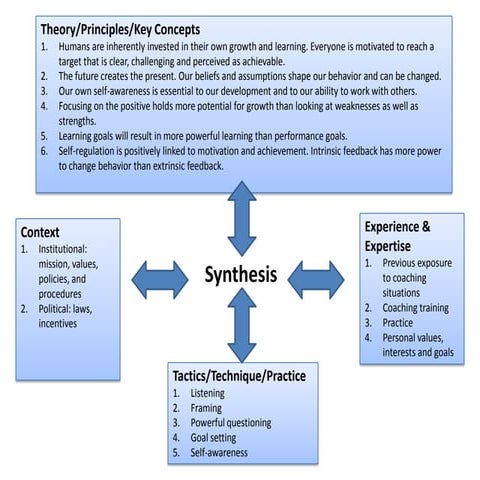 Theory/Principles/Key Concepts
1. Humans are inherently invested in their own growth and learning. Everyone is motivated to reach a target that is clear, challenging and perceived as achievable.
2. The future creates the present. Our beliefs and assumptions shape our behavior and can be changed.
3. Our own self-awareness is essential to our development and to our ability to work with others.
4. Focusing on the positive holds more potential for growth than looking at weaknesses as well as strengths.
5. Learning goals will result in more powerful learning than performance goals.
6. Self-regulation is positively linked to motivation and achievement. Intrinsic feedback has more power to change behavior than extrinsic feedback.

Context
1. Institutional: mission, values, policies, and procedures
2. Political: laws, incentives

Synthesis

Experience & Expertise
1. Previous exposure to coaching situations
2. Coaching training
3. Practice
4. Personal values, interests and goals

Tactics/Technique/Practice
1. Listening
2. Framing
3. Powerful questioning
4. Goal setting
5. Self-awareness